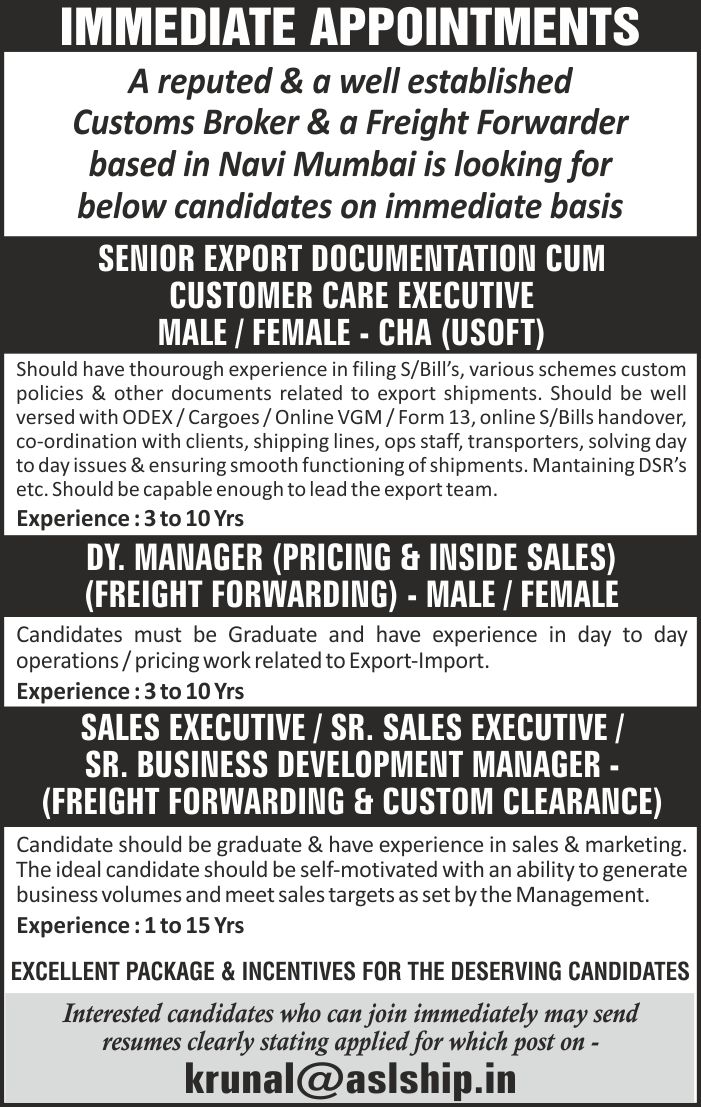 IMMEDIATE APPOINTMENTS

A reputed & a well established Customs Broker & a Freight Forwarder based in Navi Mumbai is looking for below candidates on immediate basis

SENIOR EXPORT DOCUMENTATION CUM CUSTOMER CARE EXECUTIVE MALE / FEMALE - CHA (USOFT)

Should have thourough experience in filing S/Bill's, various schemes custom policies & other documents related to export shipments. Should be well versed with ODEX / Cargoes / Online VGM / Form 13, online S/Bills handover, co-ordination with clients, shipping lines, ops staff, transporters, solving day to day issues & ensuring smooth functioning of shipments. Mantaining DSR's etc. Should be capable enough to lead the export team.

Experience : 3 to 10 Yrs

DY. MANAGER (PRICING & INSIDE SALES) (FREIGHT FORWARDING) - MALE / FEMALE

Candidates must be Graduate and have experience in day to day operations / pricing work related to Export-Import.

Experience : 3 to 10 Yrs

SALES EXECUTIVE / SR. SALES EXECUTIVE / SR. BUSINESS DEVELOPMENT MANAGER - (FREIGHT FORWARDING & CUSTOM CLEARANCE)

Candidate should be graduate & have experience in sales & marketing. The ideal candidate should be self-motivated with an ability to generate business volumes and meet sales targets as set by the Management.

Experience : 1 to 15 Yrs

EXCELLENT PACKAGE & INCENTIVES FOR THE DESERVING CANDIDATES

Interested candidates who can join immediately may send resumes clearly stating applied for which post on -

krunal@aslship.in